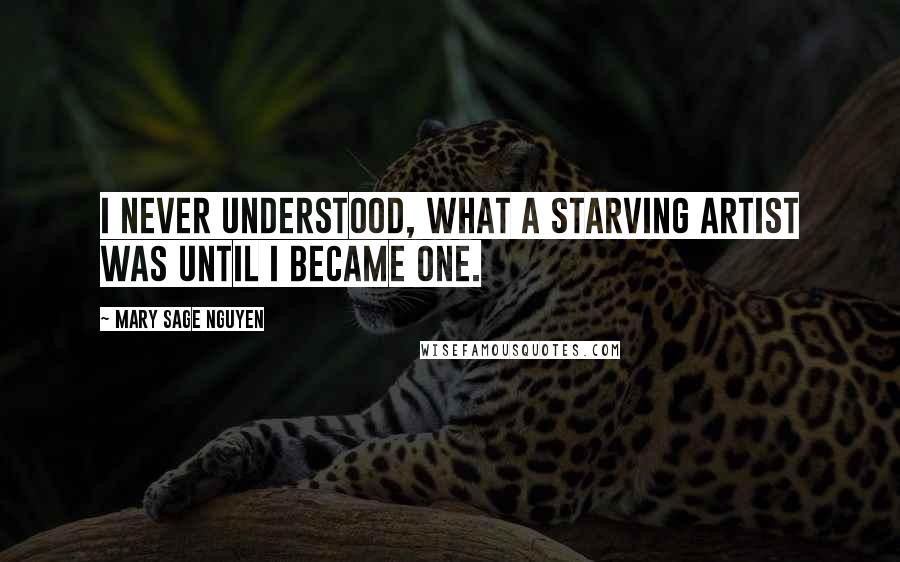 I NEVER UNDERSTOOD, WHAT A STARVING ARTIST WAS UNTIL I BECAME ONE.

~ MARY SAGE NGUYEN

WISEFAMOUSQUOTES.COM